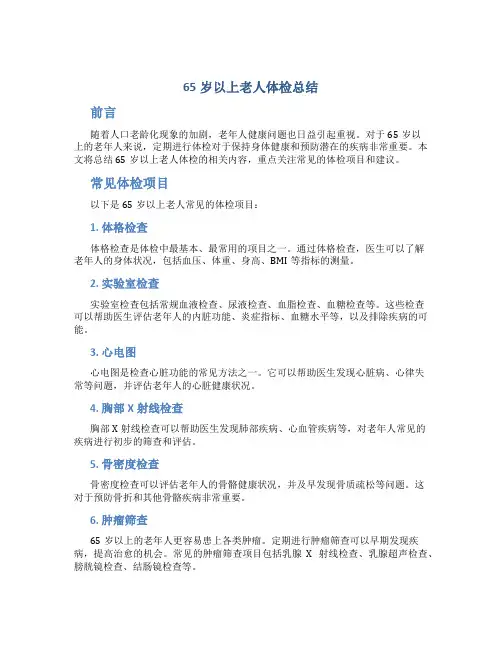 65 岁以上老人体检总结

前言

随着人口老龄化现象的加剧，老年人健康问题也日益引起重视。对于 65 岁以上的老年人来说，定期进行体检对于保持身体健康和预防潜在的疾病非常重要。本文将总结 65 岁以上老人体检的相关内容，重点关注常见的体检项目和建议。

常见体检项目

以下是 65 岁以上老人常见的体检项目：

1. 体格检查

体格检查是体检中最基本、最常用的项目之一。通过体格检查，医生可以了解老年人的身体状况，包括血压、体重、身高、BMI 等指标的测量。

2. 实验室检查

实验室检查包括常规血液检查、尿液检查、血脂检查、血糖检查等。这些检查可以帮助医生评估老年人的内脏功能、炎症指标、血糖水平等，以及排除疾病的可能。

3. 心电图

心电图是检查心脏功能的常见方法之一。它可以帮助医生发现心脏病、心律失常等问题，并评估老年人的心脏健康状况。

4. 胸部 X 射线检查

胸部 X 射线检查可以帮助医生发现肺部疾病、心血管疾病等，对老年人常见的疾病进行初步的筛查和评估。

5. 骨密度检查

骨密度检查可以评估老年人的骨骼健康状况，并及早发现骨质疏松等问题。这对于预防骨折和其他骨骼疾病非常重要。

6. 肿瘤筛查

65 岁以上的老年人更容易患上各类肿瘤。定期进行肿瘤筛查可以早期发现疾病，提高治愈的机会。常见的肿瘤筛查项目包括乳腺 X 射线检查、乳腺超声检查、膀胱镜检查、结肠镜检查等。